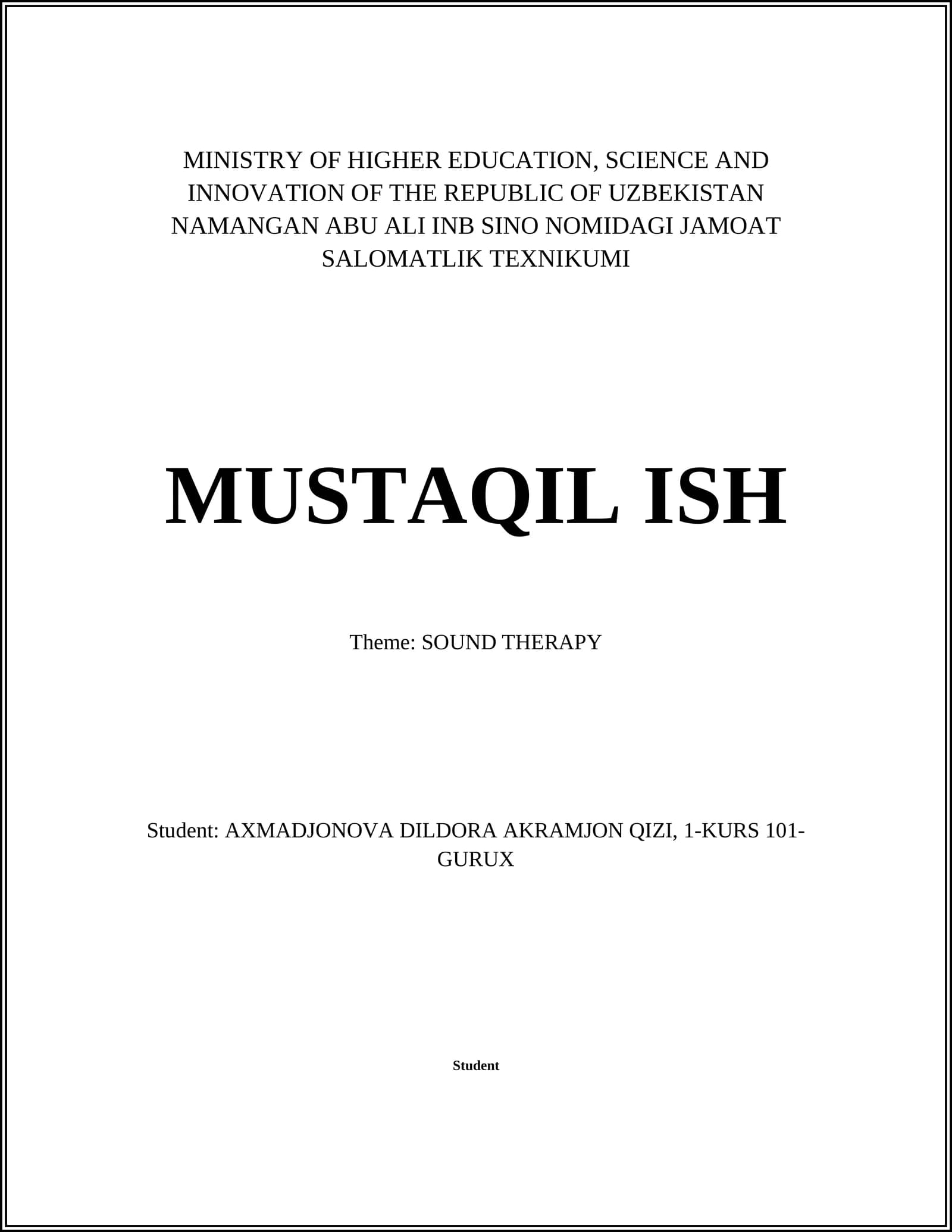 MINISTRY OF HIGHER EDUCATION, SCIENCE AND INNOVATION OF THE REPUBLIC OF UZBEKISTAN NAMANGAN ABU ALI INB SINO NOMIDAGI JAMOAT SALOMATLIK TEXNIKUMI

MUSTAQIL ISH

Theme: SOUND THERAPY

Student: AXMADJONOVA DILDORA AKRAMJON QIZI, 1-KURS 101-GURUX

Student